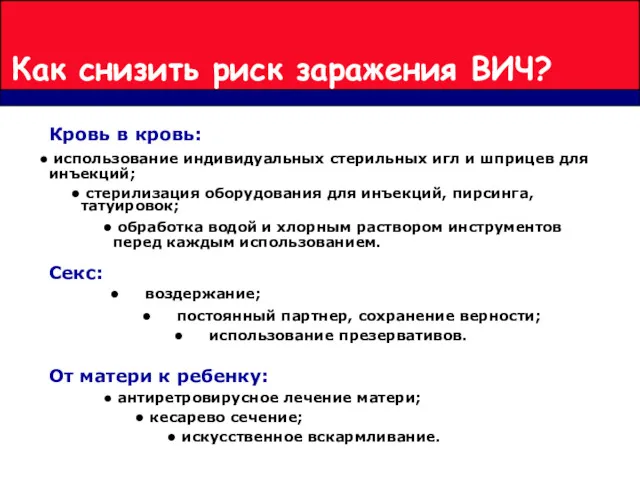 Как снизить риск заражения ВИЧ?

Кровь в кровь:

● использование индивидуальных стерильных игл и шприцев для инъекций;

● стерилизация оборудования для инъекций, пирсинга, татуировок;

● обработка водой и хлорным раствором инструментов перед каждым использованием.

Секс:

● воздержание;

● постоянный партнер, сохранение верности;

● использование презервативов.

От матери к ребенку:

● антиретровирусное лечение матери;

● кесарево сечение;

● искусственное вскармливание.